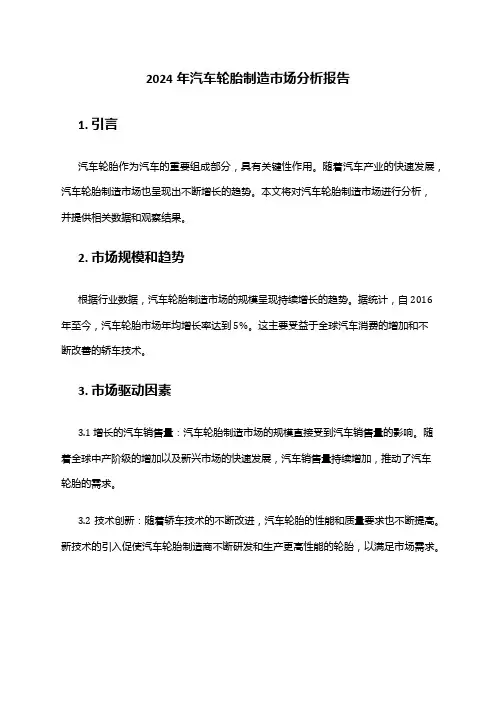 2024 年汽车轮胎制造市场分析报告

1. 引言

汽车轮胎作为汽车的重要组成部分，具有关键性作用。随着汽车产业的快速发展，汽车轮胎制造市场也呈现出不断增长的趋势。本文将对汽车轮胎制造市场进行分析，并提供相关数据和观察结果。

2. 市场规模和趋势

根据行业数据，汽车轮胎制造市场的规模呈现持续增长的趋势。据统计，自 2016 年至今，汽车轮胎市场年均增长率达到 5%。这主要受益于全球汽车消费的增加和不断改善的轿车技术。

3. 市场驱动因素

3.1 增长的汽车销售量：汽车轮胎制造市场的规模直接受到汽车销售量的影响。随着全球中产阶级的增加以及新兴市场的快速发展，汽车销售量持续增加，推动了汽车轮胎的需求。

3.2 技术创新：随着轿车技术的不断改进，汽车轮胎的性能和质量要求也不断提高。新技术的引入促使汽车轮胎制造商不断研发和生产更高性能的轮胎，以满足市场需求。